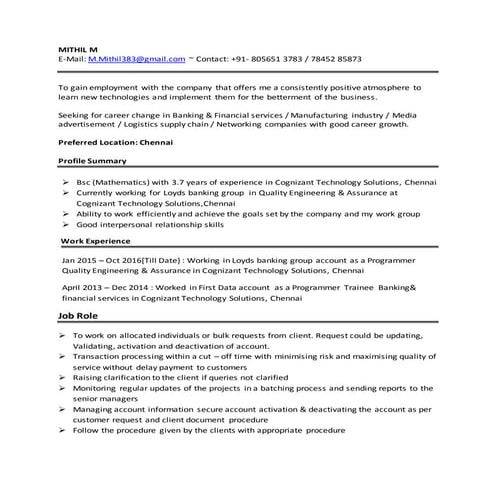 MITHIL M
E-Mail: M.Mithil383@gmail.com ~ Contact: +91- 805651 3783 / 78452 85873

To gain employment with the company that offers me a consistently positive atmosphere to learn new technologies and implement them for the betterment of the business.

Seeking for career change in Banking & Financial services / Manufacturing industry / Media advertisement / Logistics supply chain / Networking companies with good career growth.

Preferred Location: Chennai

Profile Summary

➢ Bsc (Mathematics) with 3.7 years of experience in Cognizant Technology Solutions, Chennai
➢ Currently working for Loyds banking group in Quality Engineering & Assurance at Cognizant Technology Solutions,Chennai
➢ Ability to work efficiently and achieve the goals set by the company and my work group
➢ Good interpersonal relationship skills

Work Experience

Jan 2015 – Oct 2016(Till Date) : Working in Loyds banking group account as a Programmer Quality Engineering & Assurance in Cognizant Technology Solutions, Chennai

April 2013 – Dec 2014 : Worked in First Data account as a Programmer Trainee Banking& financial services in Cognizant Technology Solutions, Chennai

Job Role

➢ To work on allocated individuals or bulk requests from client. Request could be updating, Validating, activation and deactivation of account.
➢ Transaction processing within a cut – off time with minimising risk and maximising quality of service without delay payment to customers
➢ Raising clarification to the client if queries not clarified
➢ Monitoring regular updates of the projects in a batching process and sending reports to the senior managers
➢ Managing account information secure account activation & deactivating the account as per customer request and client document procedure
➢ Follow the procedure given by the clients with appropriate procedure